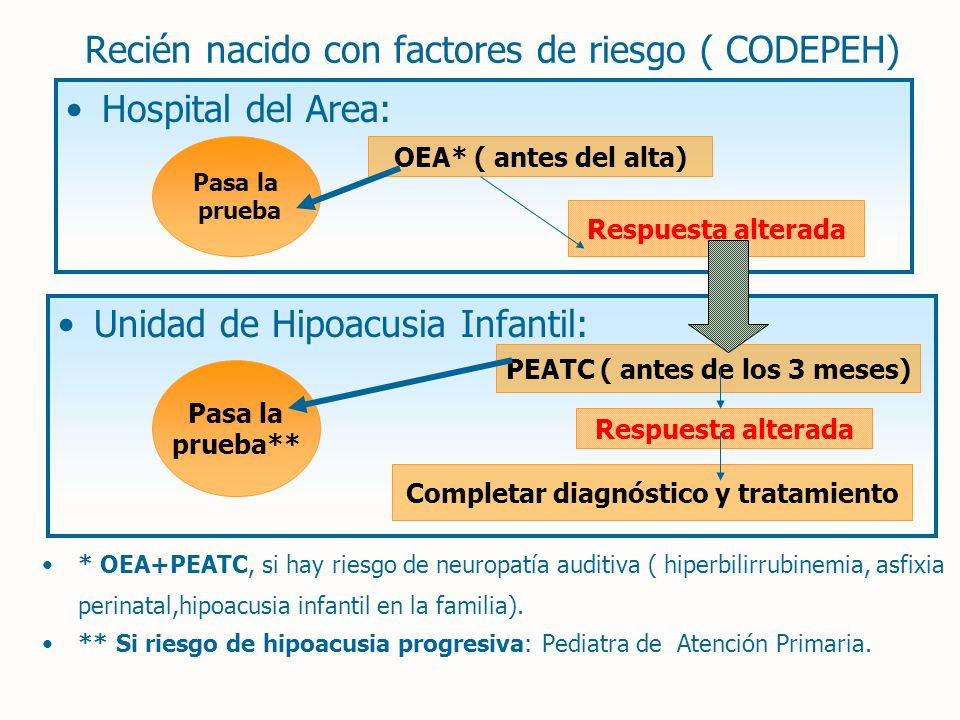 Recién nacido con factores de riesgo ( CODEPEH)

• Hospital del Area:

Pasa la prueba

OEA* ( antes del alta)

Respuesta alterada

• Unidad de Hipoacusia Infantil:

Pasa la prueba**

PEATC ( antes de los 3 meses)

Respuesta alterada

Completar diagnóstico y tratamiento

• * OEA+PEATC, si hay riesgo de neuropatía auditiva ( hiperbilirrubinemia, asfixia perinatal,hipoacusia infantil en la familia).

• ** Si riesgo de hipoacusia progresiva: Pediatra de Atención Primaria.